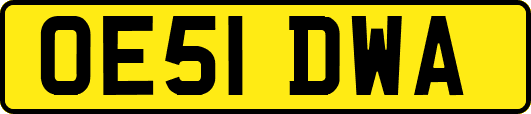 OE51 DWA